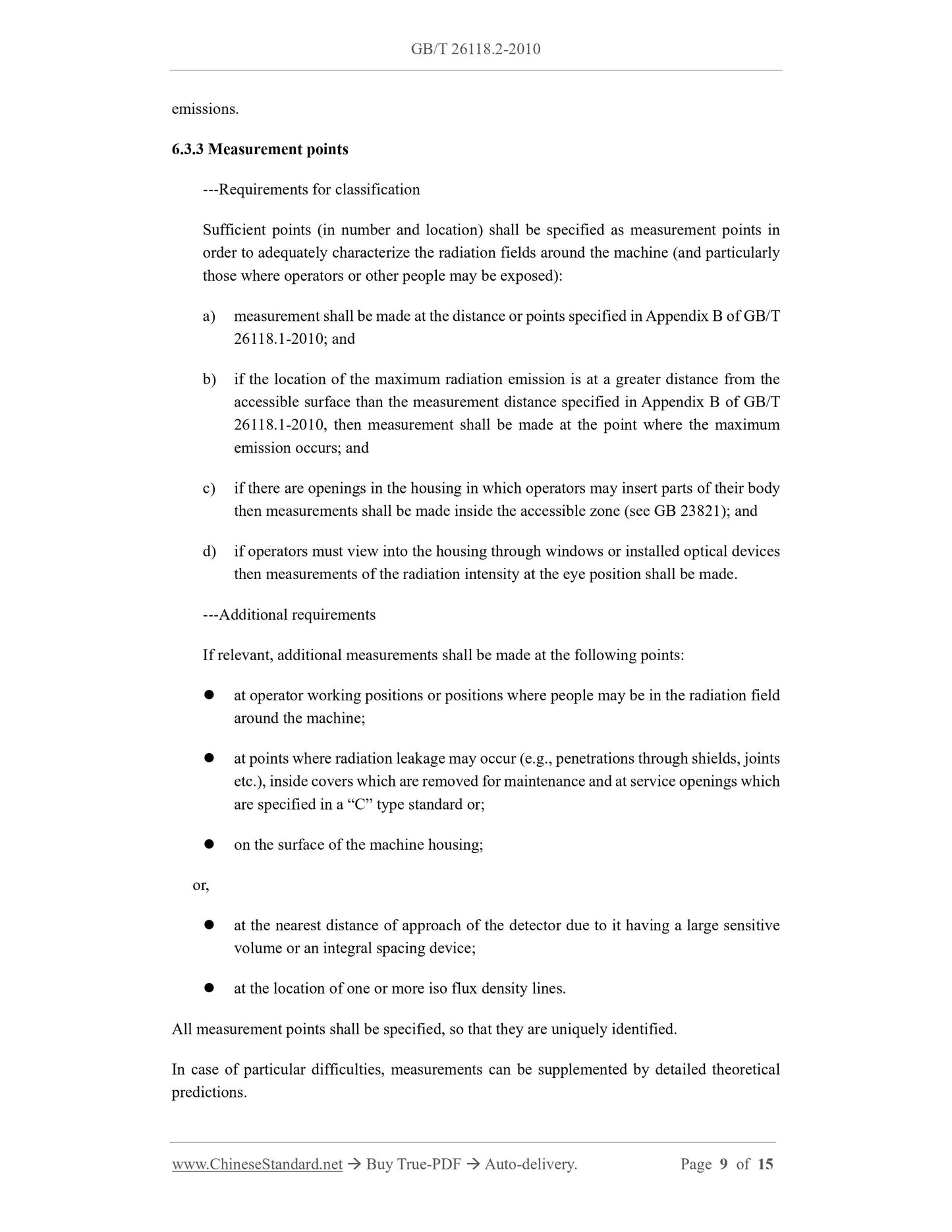 GB/T 26118.2-2010

emissions.

6.3.3 Measurement points

---Requirements for classification

Sufficient points (in number and location) shall be specified as measurement points in order to adequately characterize the radiation fields around the machine (and particularly those where operators or other people may be exposed):

a) measurement shall be made at the distance or points specified in Appendix B of GB/T 26118.1-2010; and

b) if the location of the maximum radiation emission is at a greater distance from the accessible surface than the measurement distance specified in Appendix B of GB/T 26118.1-2010, then measurement shall be made at the point where the maximum emission occurs; and

c) if there are openings in the housing in which operators may insert parts of their body then measurements shall be made inside the accessible zone (see GB 23821); and

d) if operators must view into the housing through windows or installed optical devices then measurements of the radiation intensity at the eye position shall be made.

---Additional requirements

If relevant, additional measurements shall be made at the following points:

● at operator working positions or positions where people may be in the radiation field around the machine;

● at points where radiation leakage may occur (e.g., penetrations through shields, joints etc.), inside covers which are removed for maintenance and at service openings which are specified in a “C” type standard or;

● on the surface of the machine housing;

or,

● at the nearest distance of approach of the detector due to it having a large sensitive volume or an integral spacing device;

● at the location of one or more iso flux density lines.

All measurement points shall be specified, so that they are uniquely identified.

In case of particular difficulties, measurements can be supplemented by detailed theoretical predictions.

www.ChineseStandard.net → Buy True-PDF → Auto-delivery. Page 9 of 15